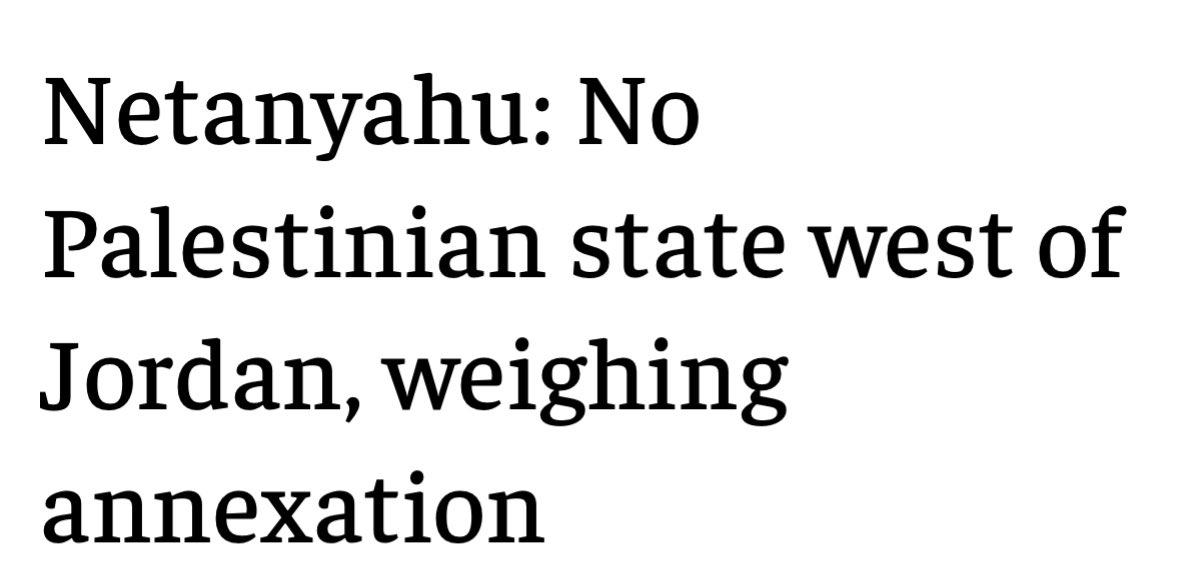 Netanyahu: No Palestinian state west of Jordan, weighing annexation